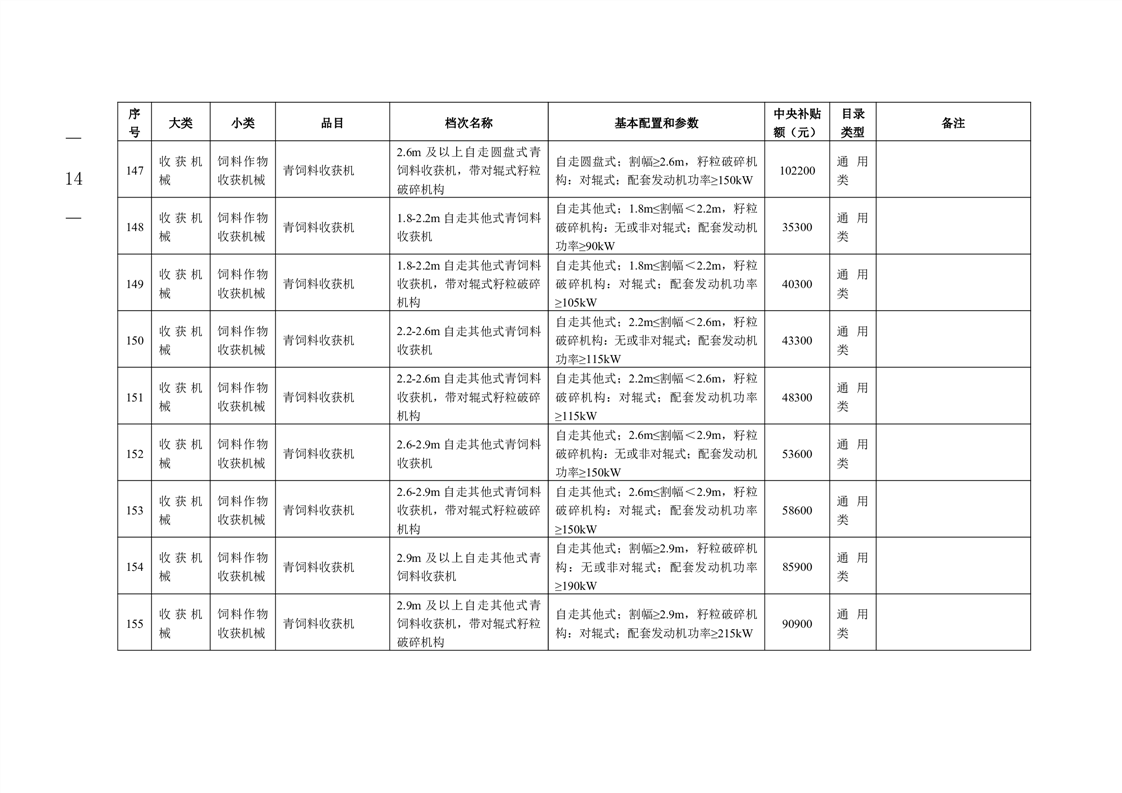 — 14 —

| 序号 | 大类 | 小类 | 品目 | 档次名称 | 基本配置和参数 | 中央补贴额（元） | 目录类型 | 备注 |
|---|---|---|---|---|---|---|---|---|
| 147 | 收获机械 | 饲料作物收获机械 | 青饲料收获机 | 2.6m 及以上自走圆盘式青饲料收获机，带对辊式籽粒破碎机构 | 自走圆盘式；割幅≥2.6m，籽粒破碎机构：对辊式；配套发动机功率≥150kW | 102200 | 通用类 | |
| 148 | 收获机械 | 饲料作物收获机械 | 青饲料收获机 | 1.8-2.2m 自走其他式青饲料收获机 | 自走其他式；1.8m≤割幅＜2.2m，籽粒破碎机构：无或非对辊式；配套发动机功率≥90kW | 35300 | 通用类 | |
| 149 | 收获机械 | 饲料作物收获机械 | 青饲料收获机 | 1.8-2.2m 自走其他式青饲料收获机，带对辊式籽粒破碎机构 | 自走其他式；1.8m≤割幅＜2.2m，籽粒破碎机构：对辊式；配套发动机功率≥105kW | 40300 | 通用类 | |
| 150 | 收获机械 | 饲料作物收获机械 | 青饲料收获机 | 2.2-2.6m 自走其他式青饲料收获机 | 自走其他式；2.2m≤割幅＜2.6m，籽粒破碎机构：无或非对辊式；配套发动机功率≥115kW | 43300 | 通用类 | |
| 151 | 收获机械 | 饲料作物收获机械 | 青饲料收获机 | 2.2-2.6m 自走其他式青饲料收获机，带对辊式籽粒破碎机构 | 自走其他式；2.2m≤割幅＜2.6m，籽粒破碎机构：对辊式；配套发动机功率≥115kW | 48300 | 通用类 | |
| 152 | 收获机械 | 饲料作物收获机械 | 青饲料收获机 | 2.6-2.9m 自走其他式青饲料收获机 | 自走其他式；2.6m≤割幅＜2.9m，籽粒破碎机构：无或非对辊式；配套发动机功率≥150kW | 53600 | 通用类 | |
| 153 | 收获机械 | 饲料作物收获机械 | 青饲料收获机 | 2.6-2.9m 自走其他式青饲料收获机，带对辊式籽粒破碎机构 | 自走其他式；2.6m≤割幅＜2.9m，籽粒破碎机构：对辊式；配套发动机功率≥150kW | 58600 | 通用类 | |
| 154 | 收获机械 | 饲料作物收获机械 | 青饲料收获机 | 2.9m 及以上自走其他式青饲料收获机 | 自走其他式；割幅≥2.9m，籽粒破碎机构：无或非对辊式；配套发动机功率≥190kW | 85900 | 通用类 | |
| 155 | 收获机械 | 饲料作物收获机械 | 青饲料收获机 | 2.9m 及以上自走其他式青饲料收获机，带对辊式籽粒破碎机构 | 自走其他式；割幅≥2.9m，籽粒破碎机构：对辊式；配套发动机功率≥215kW | 90900 | 通用类 | |